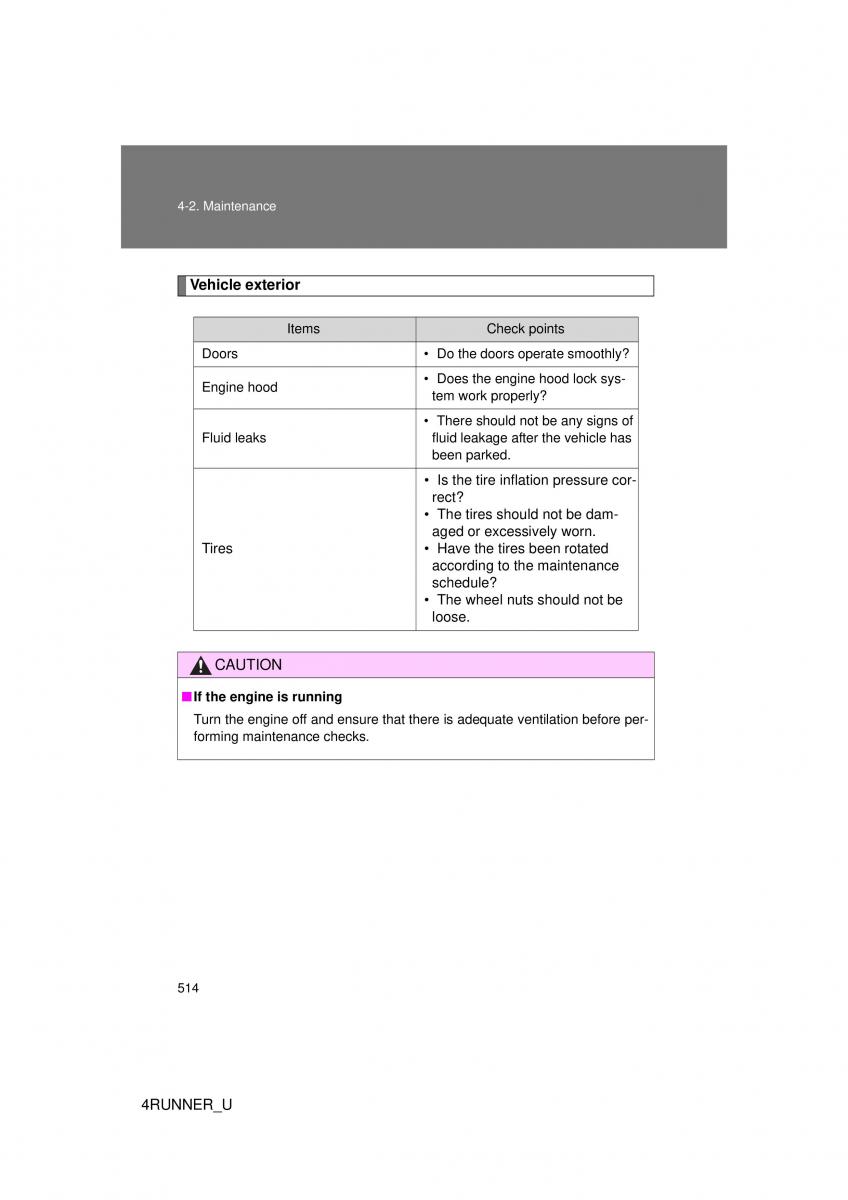 4-2. Maintenance

Vehicle exterior

| Items | Check points |
|---|---|
| Doors | • Do the doors operate smoothly? |
| Engine hood | • Does the engine hood lock system work properly? |
| Fluid leaks | • There should not be any signs of fluid leakage after the vehicle has been parked. |
| Tires | • Is the tire inflation pressure correct? • The tires should not be damaged or excessively worn. • Have the tires been rotated according to the maintenance schedule? • The wheel nuts should not be loose. |

CAUTION

■ If the engine is running

Turn the engine off and ensure that there is adequate ventilation before performing maintenance checks.

514

4RUNNER_U